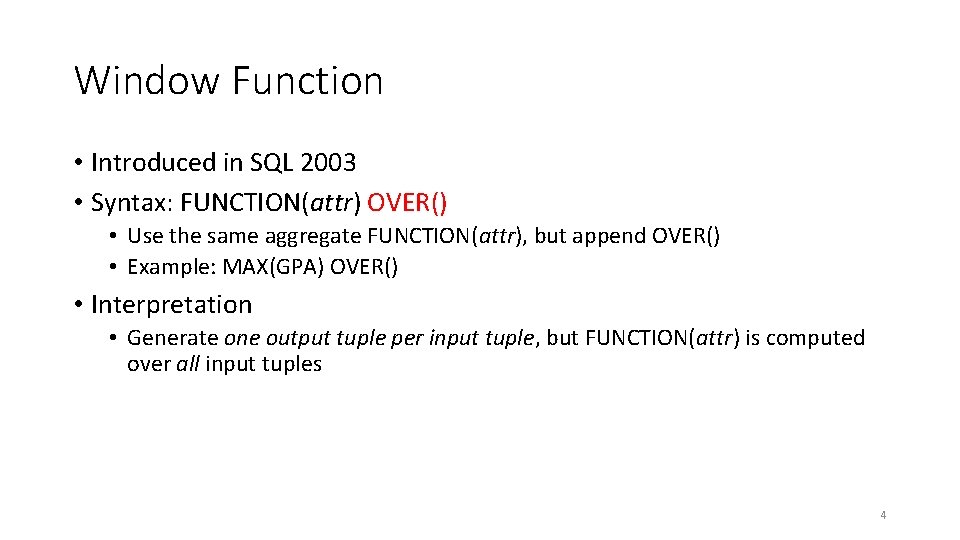 Window Function

• Introduced in SQL 2003
• Syntax: FUNCTION(attr) OVER()
  • Use the same aggregate FUNCTION(attr), but append OVER()
  • Example: MAX(GPA) OVER()
• Interpretation
  • Generate one output tuple per input tuple, but FUNCTION(attr) is computed over all input tuples

4